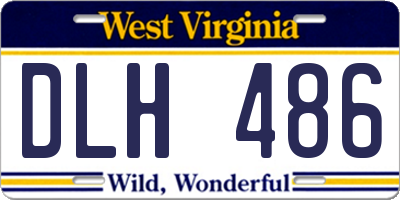 West Virginia

DLH 486

Wild, Wonderful